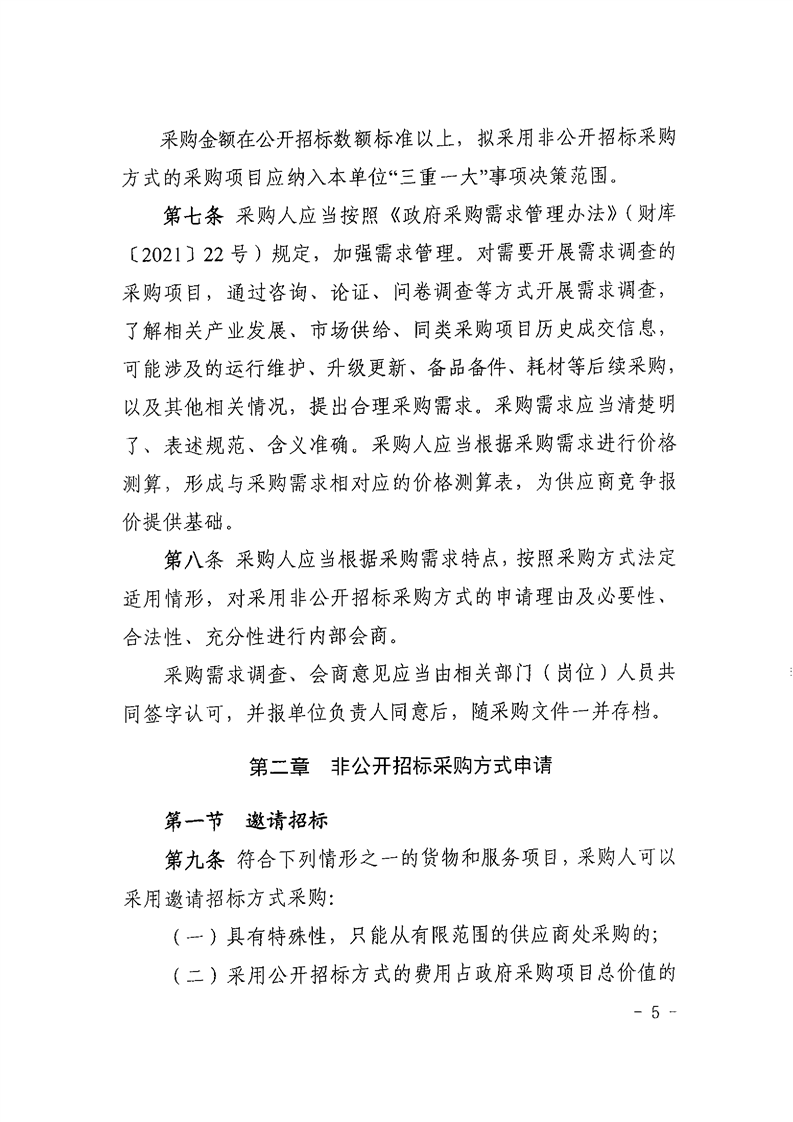 采购金额在公开招标数额标准以上，拟采用非公开招标采购方式的采购项目应纳入本单位“三重一大”事项决策范围。

第七条 采购人应当按照《政府采购需求管理办法》（财库〔2021〕22号）规定，加强需求管理。对需要开展需求调查的采购项目，通过咨询、论证、问卷调查等方式开展需求调查，了解相关产业发展、市场供给、同类采购项目历史成交信息，可能涉及的运行维护、升级更新、备品备件、耗材等后续采购，以及其他相关情况，提出合理采购需求。采购需求应当清楚明了、表述规范、含义准确。采购人应当根据采购需求进行价格测算，形成与采购需求相对应的价格测算表，为供应商竞争报价提供基础。

第八条 采购人应当根据采购需求特点，按照采购方式法定适用情形，对采用非公开招标采购方式的申请理由及必要性、合法性、充分性进行内部会商。

采购需求调查、会商意见应当由相关部门（岗位）人员共同签字认可，并报单位负责人同意后，随采购文件一并存档。

第二章 非公开招标采购方式申请

第一节 邀请招标

第九条 符合下列情形之一的货物和服务项目，采购人可以采用邀请招标方式采购：

（一）具有特殊性，只能从有限范围的供应商处采购的；

（二）采用公开招标方式的费用占政府采购项目总价值的

- 5 -